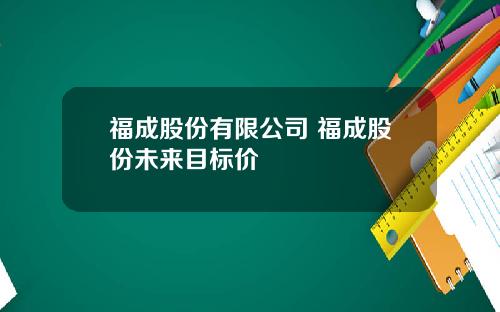 福成股份有限公司 福成股份未来目标价